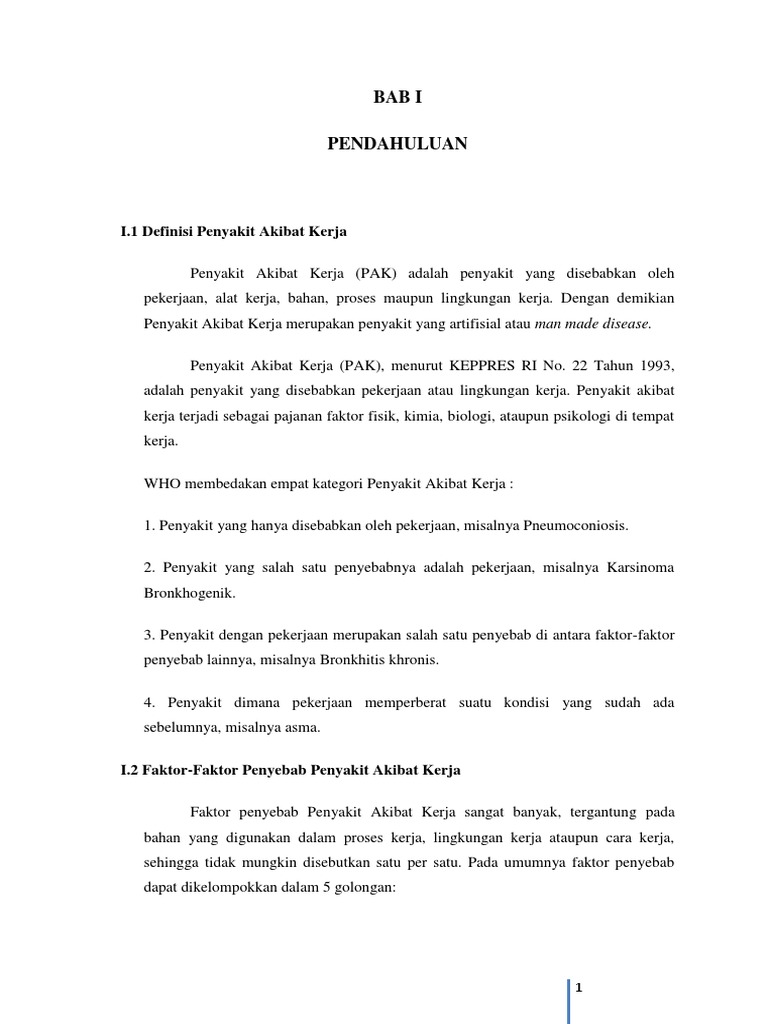 BAB I

PENDAHULUAN

I.1 Definisi Penyakit Akibat Kerja

Penyakit Akibat Kerja (PAK) adalah penyakit yang disebabkan oleh pekerjaan, alat kerja, bahan, proses maupun lingkungan kerja. Dengan demikian Penyakit Akibat Kerja merupakan penyakit yang artifisial atau man made disease.

Penyakit Akibat Kerja (PAK), menurut KEPPRES RI No. 22 Tahun 1993, adalah penyakit yang disebabkan pekerjaan atau lingkungan kerja. Penyakit akibat kerja terjadi sebagai pajanan faktor fisik, kimia, biologi, ataupun psikologi di tempat kerja.

WHO membedakan empat kategori Penyakit Akibat Kerja :

1. Penyakit yang hanya disebabkan oleh pekerjaan, misalnya Pneumoconiosis.

2. Penyakit yang salah satu penyebabnya adalah pekerjaan, misalnya Karsinoma Bronkhogenik.

3. Penyakit dengan pekerjaan merupakan salah satu penyebab di antara faktor-faktor penyebab lainnya, misalnya Bronkhitis khronis.

4. Penyakit dimana pekerjaan memperberat suatu kondisi yang sudah ada sebelumnya, misalnya asma.

I.2 Faktor-Faktor Penyebab Penyakit Akibat Kerja

Faktor penyebab Penyakit Akibat Kerja sangat banyak, tergantung pada bahan yang digunakan dalam proses kerja, lingkungan kerja ataupun cara kerja, sehingga tidak mungkin disebutkan satu per satu. Pada umumnya faktor penyebab dapat dikelompokkan dalam 5 golongan:

1